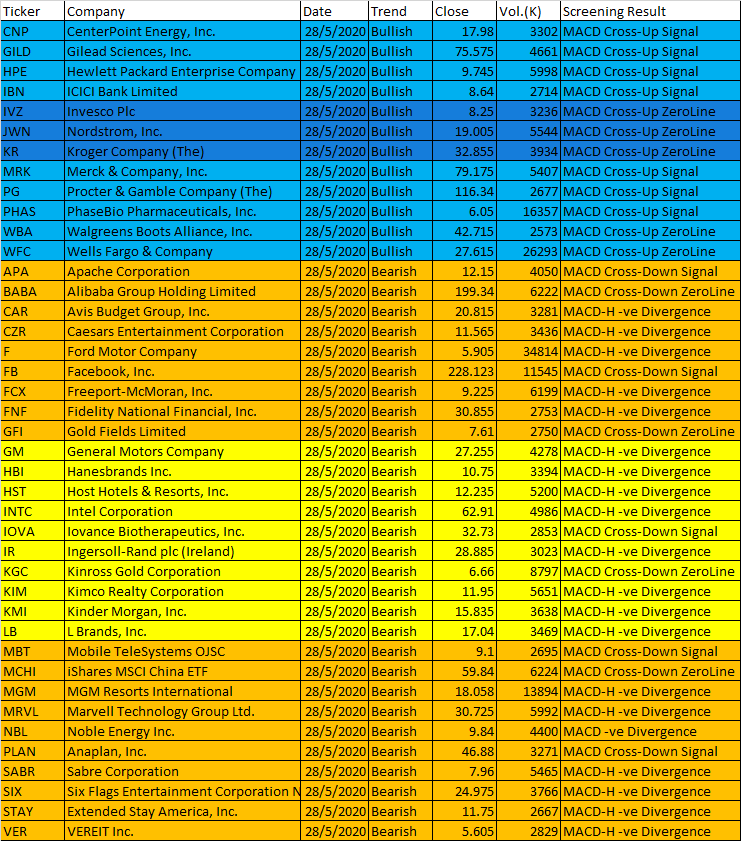 | Ticker | Company | Date | Trend | Close | Vol.(K) | Screening Result |
|---|---|---|---|---|---|---|
| CNP | CenterPoint Energy, Inc. | 28/5/2020 | Bullish | 17.98 | 3302 | MACD Cross-Up Signal |
| GILD | Gilead Sciences, Inc. | 28/5/2020 | Bullish | 75.575 | 4661 | MACD Cross-Up Signal |
| HPE | Hewlett Packard Enterprise Company | 28/5/2020 | Bullish | 9.745 | 5998 | MACD Cross-Up Signal |
| IBN | ICICI Bank Limited | 28/5/2020 | Bullish | 8.64 | 2714 | MACD Cross-Up Signal |
| IVZ | Invesco Plc | 28/5/2020 | Bullish | 8.25 | 3236 | MACD Cross-Up ZeroLine |
| JWN | Nordstrom, Inc. | 28/5/2020 | Bullish | 19.005 | 5544 | MACD Cross-Up ZeroLine |
| KR | Kroger Company (The) | 28/5/2020 | Bullish | 32.855 | 3934 | MACD Cross-Up ZeroLine |
| MRK | Merck & Company, Inc. | 28/5/2020 | Bullish | 79.175 | 5407 | MACD Cross-Up Signal |
| PG | Procter & Gamble Company (The) | 28/5/2020 | Bullish | 116.34 | 2677 | MACD Cross-Up Signal |
| PHAS | PhaseBio Pharmaceuticals, Inc. | 28/5/2020 | Bullish | 6.05 | 16357 | MACD Cross-Up Signal |
| WBA | Walgreens Boots Alliance, Inc. | 28/5/2020 | Bullish | 42.715 | 2573 | MACD Cross-Up ZeroLine |
| WFC | Wells Fargo & Company | 28/5/2020 | Bullish | 27.615 | 26293 | MACD Cross-Up ZeroLine |
| APA | Apache Corporation | 28/5/2020 | Bearish | 12.15 | 4050 | MACD Cross-Down Signal |
| BABA | Alibaba Group Holding Limited | 28/5/2020 | Bearish | 199.34 | 6222 | MACD Cross-Down ZeroLine |
| CAR | Avis Budget Group, Inc. | 28/5/2020 | Bearish | 20.815 | 3281 | MACD-H -ve Divergence |
| CZR | Caesars Entertainment Corporation | 28/5/2020 | Bearish | 11.565 | 3436 | MACD-H -ve Divergence |
| F | Ford Motor Company | 28/5/2020 | Bearish | 5.905 | 34814 | MACD-H -ve Divergence |
| FB | Facebook, Inc. | 28/5/2020 | Bearish | 228.123 | 11545 | MACD Cross-Down Signal |
| FCX | Freeport-McMoran, Inc. | 28/5/2020 | Bearish | 9.225 | 6199 | MACD-H -ve Divergence |
| FNF | Fidelity National Financial, Inc. | 28/5/2020 | Bearish | 30.855 | 2753 | MACD-H -ve Divergence |
| GFI | Gold Fields Limited | 28/5/2020 | Bearish | 7.61 | 2750 | MACD Cross-Down ZeroLine |
| GM | General Motors Company | 28/5/2020 | Bearish | 27.255 | 4278 | MACD-H -ve Divergence |
| HBI | Hanesbrands Inc. | 28/5/2020 | Bearish | 10.75 | 3394 | MACD-H -ve Divergence |
| HST | Host Hotels & Resorts, Inc. | 28/5/2020 | Bearish | 12.235 | 5200 | MACD-H -ve Divergence |
| INTC | Intel Corporation | 28/5/2020 | Bearish | 62.91 | 4986 | MACD-H -ve Divergence |
| IOVA | Iovance Biotherapeutics, Inc. | 28/5/2020 | Bearish | 32.73 | 2853 | MACD Cross-Down Signal |
| IR | Ingersoll-Rand plc (Ireland) | 28/5/2020 | Bearish | 28.885 | 3023 | MACD-H -ve Divergence |
| KGC | Kinross Gold Corporation | 28/5/2020 | Bearish | 6.66 | 8797 | MACD Cross-Down ZeroLine |
| KIM | Kimco Realty Corporation | 28/5/2020 | Bearish | 11.95 | 5651 | MACD-H -ve Divergence |
| KMI | Kinder Morgan, Inc. | 28/5/2020 | Bearish | 15.835 | 3638 | MACD-H -ve Divergence |
| LB | L Brands, Inc. | 28/5/2020 | Bearish | 17.04 | 3469 | MACD-H -ve Divergence |
| MBT | Mobile TeleSystems OJSC | 28/5/2020 | Bearish | 9.1 | 2695 | MACD Cross-Down Signal |
| MCHI | iShares MSCI China ETF | 28/5/2020 | Bearish | 59.84 | 6224 | MACD Cross-Down ZeroLine |
| MGM | MGM Resorts International | 28/5/2020 | Bearish | 18.058 | 13894 | MACD-H -ve Divergence |
| MRVL | Marvell Technology Group Ltd. | 28/5/2020 | Bearish | 30.725 | 5992 | MACD-H -ve Divergence |
| NBL | Noble Energy Inc. | 28/5/2020 | Bearish | 9.84 | 4400 | MACD -ve Divergence |
| PLAN | Anaplan, Inc. | 28/5/2020 | Bearish | 46.88 | 3271 | MACD Cross-Down Signal |
| SABR | Sabre Corporation | 28/5/2020 | Bearish | 7.96 | 5465 | MACD-H -ve Divergence |
| SIX | Six Flags Entertainment Corporation N | 28/5/2020 | Bearish | 24.975 | 3766 | MACD-H -ve Divergence |
| STAY | Extended Stay America, Inc. | 28/5/2020 | Bearish | 11.75 | 2667 | MACD-H -ve Divergence |
| VER | VEREIT Inc. | 28/5/2020 | Bearish | 5.605 | 2829 | MACD-H -ve Divergence |